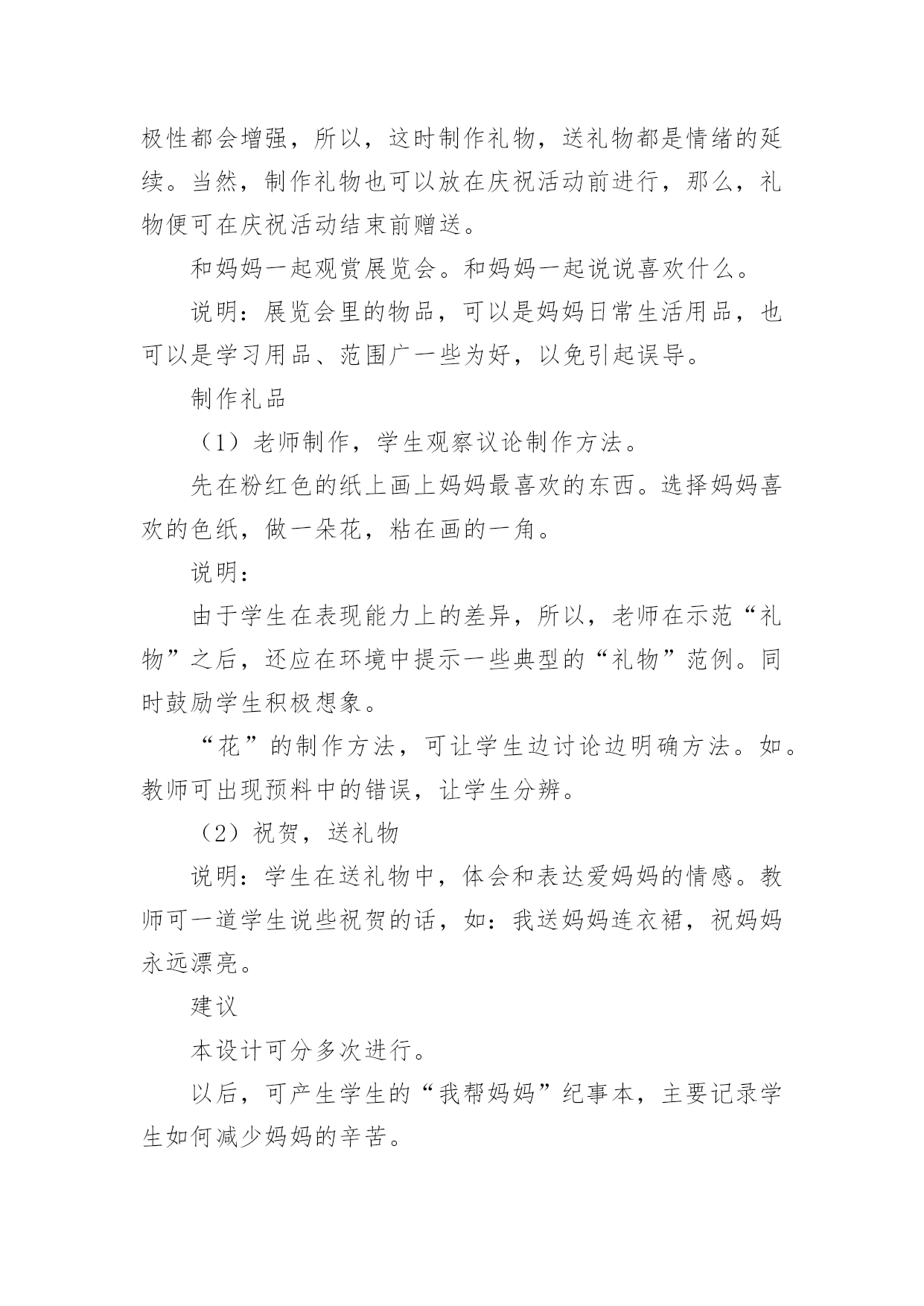 极性都会增强，所以，这时制作礼物，送礼物都是情绪的延续。当然，制作礼物也可以放在庆祝活动前进行，那么，礼物便可在庆祝活动结束前赠送。

和妈妈一起观赏展览会。和妈妈一起说说喜欢什么。

说明：展览会里的物品，可以是妈妈日常生活用品，也可以是学习用品、范围广一些为好，以免引起误导。

制作礼品

（1）老师制作，学生观察议论制作方法。

先在粉红色的纸上画上妈妈最喜欢的东西。选择妈妈喜欢的色纸，做一朵花，粘在画的一角。

说明：

由于学生在表现能力上的差异，所以，老师在示范“礼物”之后，还应在环境中提示一些典型的“礼物”范例。同时鼓励学生积极想象。

“花”的制作方法，可让学生边讨论边明确方法。如。教师可出现预料中的错误，让学生分辨。

（2）祝贺，送礼物

说明：学生在送礼物中，体会和表达爱妈妈的情感。教师可一道学生说些祝贺的话，如：我送妈妈连衣裙，祝妈妈永远漂亮。

建议

本设计可分多次进行。

以后，可产生学生的“我帮妈妈”纪事本，主要记录学生如何减少妈妈的辛苦。